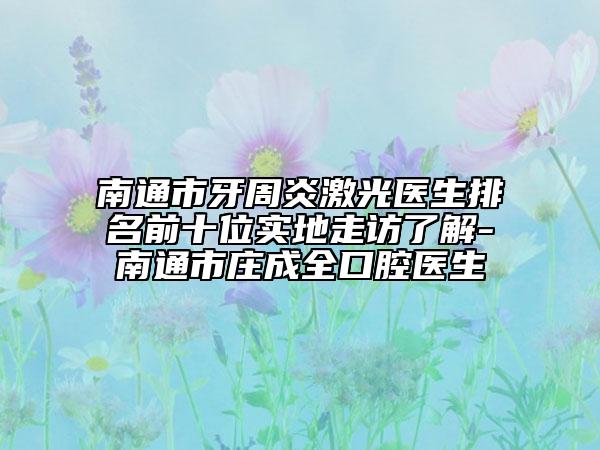 南通市牙周炎激光医生排名前十位实地走访了解-南通市庄成全口腔医生